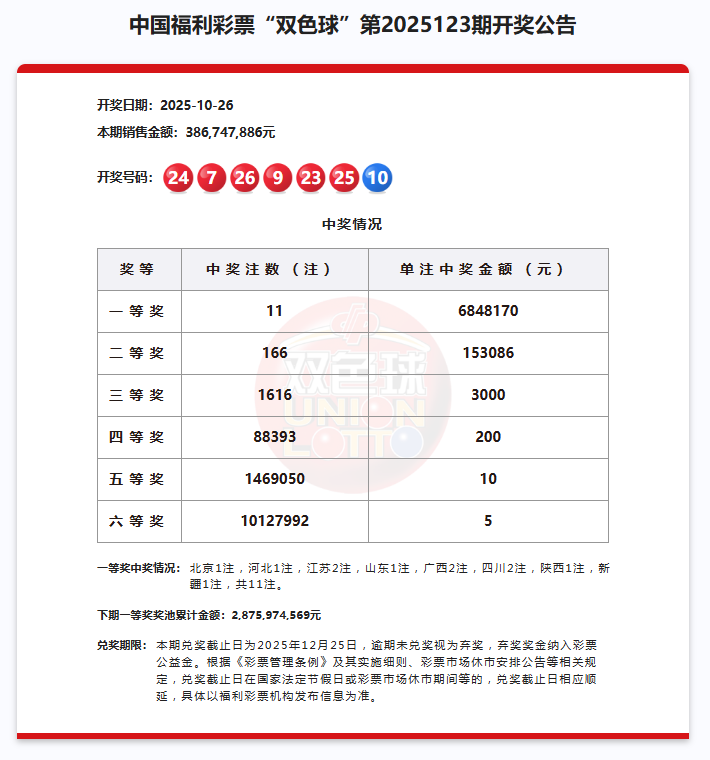 中国福利彩票“双色球”第2025123期开奖公告

开奖日期：2025-10-26

本期销售金额：386,747,886元

开奖号码：24 7 26 9 23 25 10

中奖情况

| 奖等 | 中奖注数（注） | 单注中奖金额（元） |
|---|---|---|
| 一等奖 | 11 | 6848170 |
| 二等奖 | 166 | 153086 |
| 三等奖 | 1616 | 3000 |
| 四等奖 | 88393 | 200 |
| 五等奖 | 1469050 | 10 |
| 六等奖 | 10127992 | 5 |

双色球 UNION LOTTO

一等奖中奖情况：北京1注，河北1注，江苏2注，山东1注，广西2注，四川2注，陕西1注，新疆1注，共11注。

下期一等奖奖池累计金额：2,875,974,569元

兑奖期限：本期兑奖截止日为2025年12月25日，逾期未兑奖视为弃奖，弃奖奖金纳入彩票公益金。根据《彩票管理条例》及其实施细则、彩票市场休市安排公告等相关规定，兑奖截止日在国家法定节假日或彩票市场休市期间等的，兑奖截止日相应顺延，具体以福利彩票机构发布信息为准。